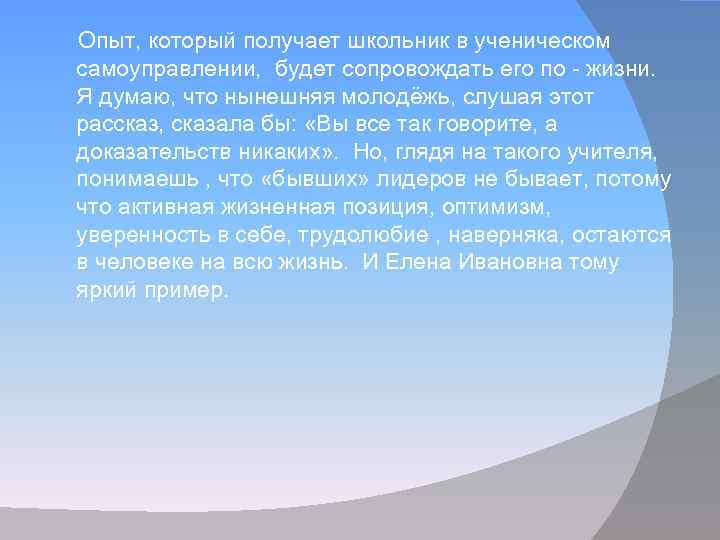 Опыт, который получает школьник в ученическом самоуправлении, будет сопровождать его по - жизни. Я думаю, что нынешняя молодёжь, слушая этот рассказ, сказала бы: «Вы все так говорите, а доказательств никаких». Но, глядя на такого учителя, понимаешь , что «бывших» лидеров не бывает, потому что активная жизненная позиция, оптимизм, уверенность в себе, трудолюбие , наверняка, остаются в человеке на всю жизнь. И Елена Ивановна тому яркий пример.